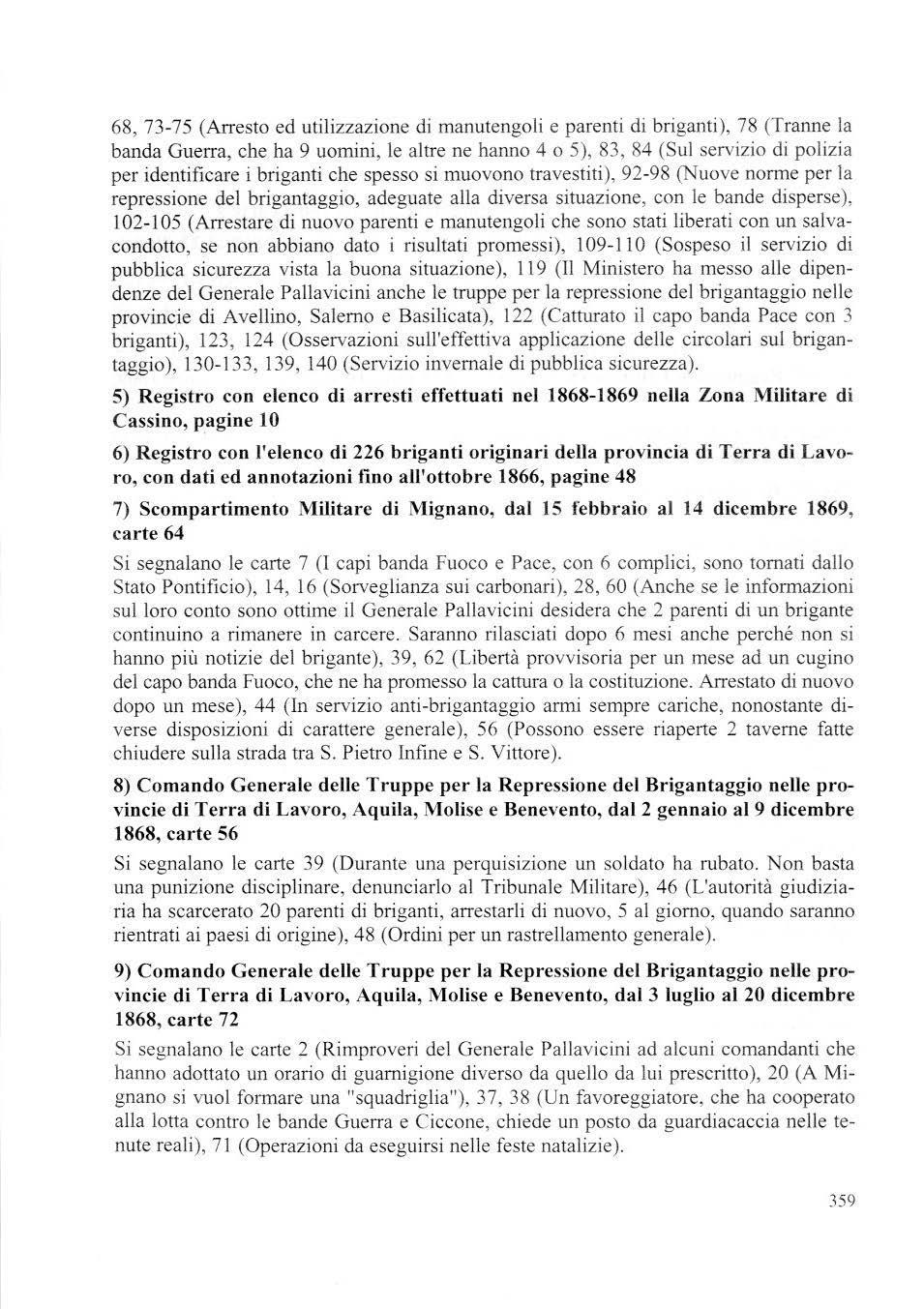 68, 73-75 (Arresto ed utilizzazione di manutengoli e parenti di briganti), 78 (Tranne la banda Guerra, che ha 9 uomini, le altre ne hanno 4 o 5), 83, 84 (Sul servizio di polizia per identificare i briganti che spesso si muovono travestiti), 92-98 (Nuove norme per la repressione del brigantaggio, adeguate alla diversa situazione, con le bande disperse), 102-105 (Arrestare di nuovo parenti e manutengoli che sono stati liberati con un salvacondotto, se non abbiano dato i risultati promessi), 109-110 (Sospeso il servizio di pubblica sicurezza vista la buona situazione), 119 (Il Ministero ha messo alle dipendenze del Generale Pallavicini anche le truppe per la repressione del brigantaggio nelle provincie di Avellino, Salerno e Basilicata), 122 (Catturato il capo banda Pace con 3 briganti), 123, 124 (Osservazioni sull'effettiva applicazione delle circolari sul brigantaggio), 130-133, 139, 140 (Servizio invernale di pubblica sicurezza).

5) Registro con elenco di arresti effettuati nel 1868-1869 nella Zona Militare di Cassino, pagine 10

6) Registro con l'elenco di 226 briganti originari della provincia di Terra di Lavoro, con dati ed annotazioni fino all'ottobre 1866, pagine 48

7) Scompartimento Militare di Mignano, dal 15 febbraio al 14 dicembre 1869, carte 64

Si segnalano le carte 7 (I capi banda Fuoco e Pace, con 6 complici, sono tornati dallo Stato Pontificio), 14, 16 (Sorveglianza sui carbonari), 28, 60 (Anche se le informazioni sul loro conto sono ottime il Generale Pallavicini desidera che 2 parenti di un brigante continuino a rimanere in carcere. Saranno rilasciati dopo 6 mesi anche perché non si hanno più notizie del brigante), 39, 62 (Libertà provvisoria per un mese ad un cugino del capo banda Fuoco, che ne ha promesso la cattura o la costituzione. Arrestato di nuovo dopo un mese), 44 (In servizio anti-brigantaggio armi sempre cariche, nonostante diverse disposizioni di carattere generale), 56 (Possono essere riaperte 2 taverne fatte chiudere sulla strada tra S. Pietro Infine e S. Vittore).

8) Comando Generale delle Truppe per la Repressione del Brigantaggio nelle provincie di Terra di Lavoro, Aquila, Molise e Benevento, dal 2 gennaio al 9 dicembre 1868, carte 56

Si segnalano le carte 39 (Durante una perquisizione un soldato ha rubato. Non basta una punizione disciplinare, denunciarlo al Tribunale Militare), 46 (L'autorità giudiziaria ha scarcerato 20 parenti di briganti, arrestarli di nuovo, 5 al giorno, quando saranno rientrati ai paesi di origine), 48 (Ordini per un rastrellamento generale).

9) Comando Generale delle Truppe per la Repressione del Brigantaggio nelle provincie di Terra di Lavoro, Aquila, Molise e Benevento, dal 3 luglio al 20 dicembre 1868, carte 72

Si segnalano le carte 2 (Rimproveri del Generale Pallavicini ad alcuni comandanti che hanno adottato un orario di guarnigione diverso da quello da lui prescritto), 20 (A Mignano si vuol formare una "squadriglia"), 37, 38 (Un favoreggiatore, che ha cooperato alla lotta contro le bande Guerra e Ciccone, chiede un posto da guardiacaccia nelle tenute reali), 71 (Operazioni da eseguirsi nelle feste natalizie).

359